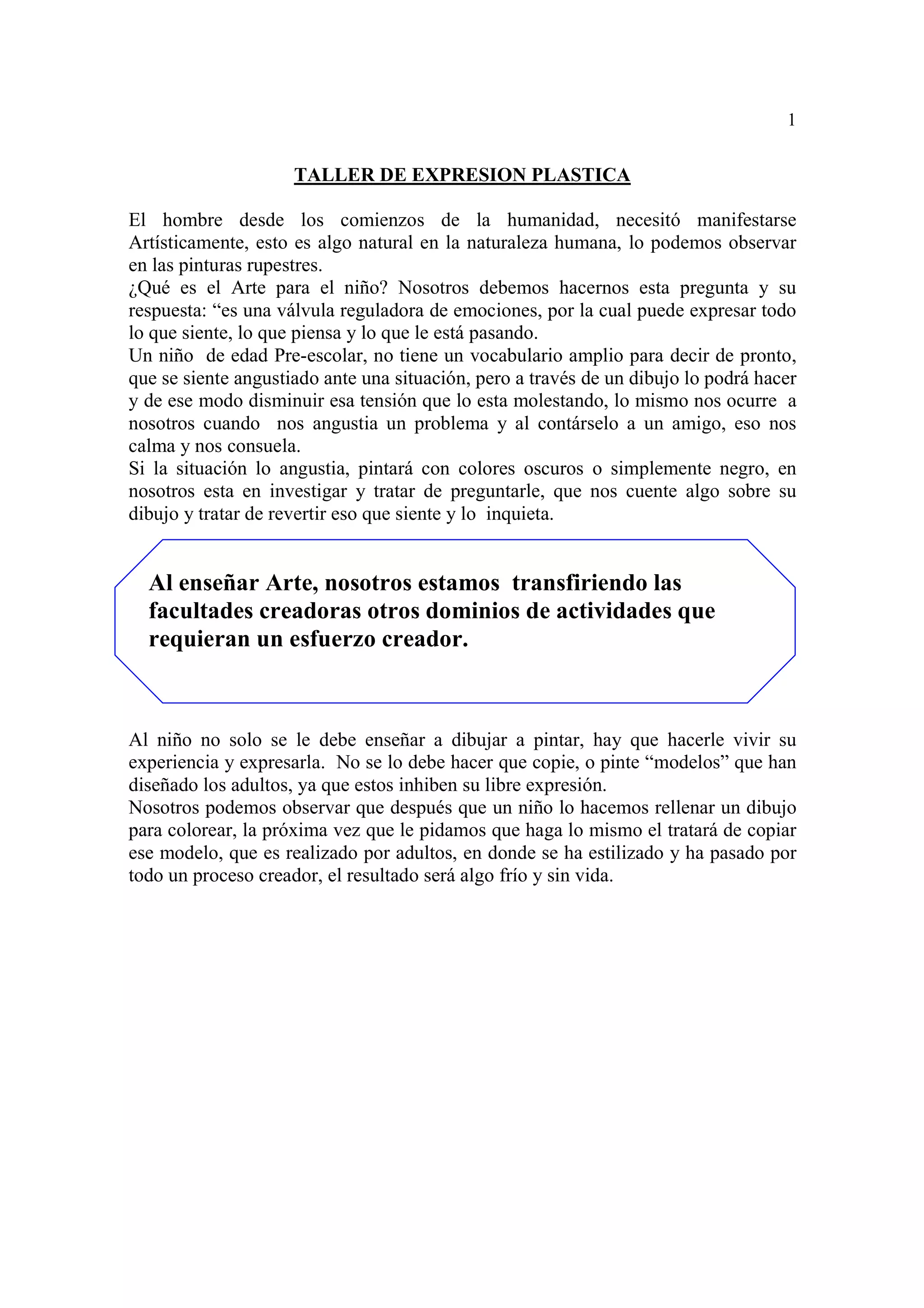 1

TALLER DE EXPRESION PLASTICA

El hombre desde los comienzos de la humanidad, necesitó manifestarse Artísticamente, esto es algo natural en la naturaleza humana, lo podemos observar en las pinturas rupestres.
¿Qué es el Arte para el niño? Nosotros debemos hacernos esta pregunta y su respuesta: “es una válvula reguladora de emociones, por la cual puede expresar todo lo que siente, lo que piensa y lo que le está pasando.
Un niño de edad Pre-escolar, no tiene un vocabulario amplio para decir de pronto, que se siente angustiado ante una situación, pero a través de un dibujo lo podrá hacer y de ese modo disminuir esa tensión que lo esta molestando, lo mismo nos ocurre a nosotros cuando nos angustia un problema y al contárselo a un amigo, eso nos calma y nos consuela.
Si la situación lo angustia, pintará con colores oscuros o simplemente negro, en nosotros esta en investigar y tratar de preguntarle, que nos cuente algo sobre su dibujo y tratar de revertir eso que siente y lo inquieta.

Al enseñar Arte, nosotros estamos transfiriendo las facultades creadoras otros dominios de actividades que requieran un esfuerzo creador.

Al niño no solo se le debe enseñar a dibujar a pintar, hay que hacerle vivir su experiencia y expresarla. No se lo debe hacer que copie, o pinte “modelos” que han diseñado los adultos, ya que estos inhiben su libre expresión.
Nosotros podemos observar que después que un niño lo hacemos rellenar un dibujo para colorear, la próxima vez que le pidamos que haga lo mismo el tratará de copiar ese modelo, que es realizado por adultos, en donde se ha estilizado y ha pasado por todo un proceso creador, el resultado será algo frío y sin vida.